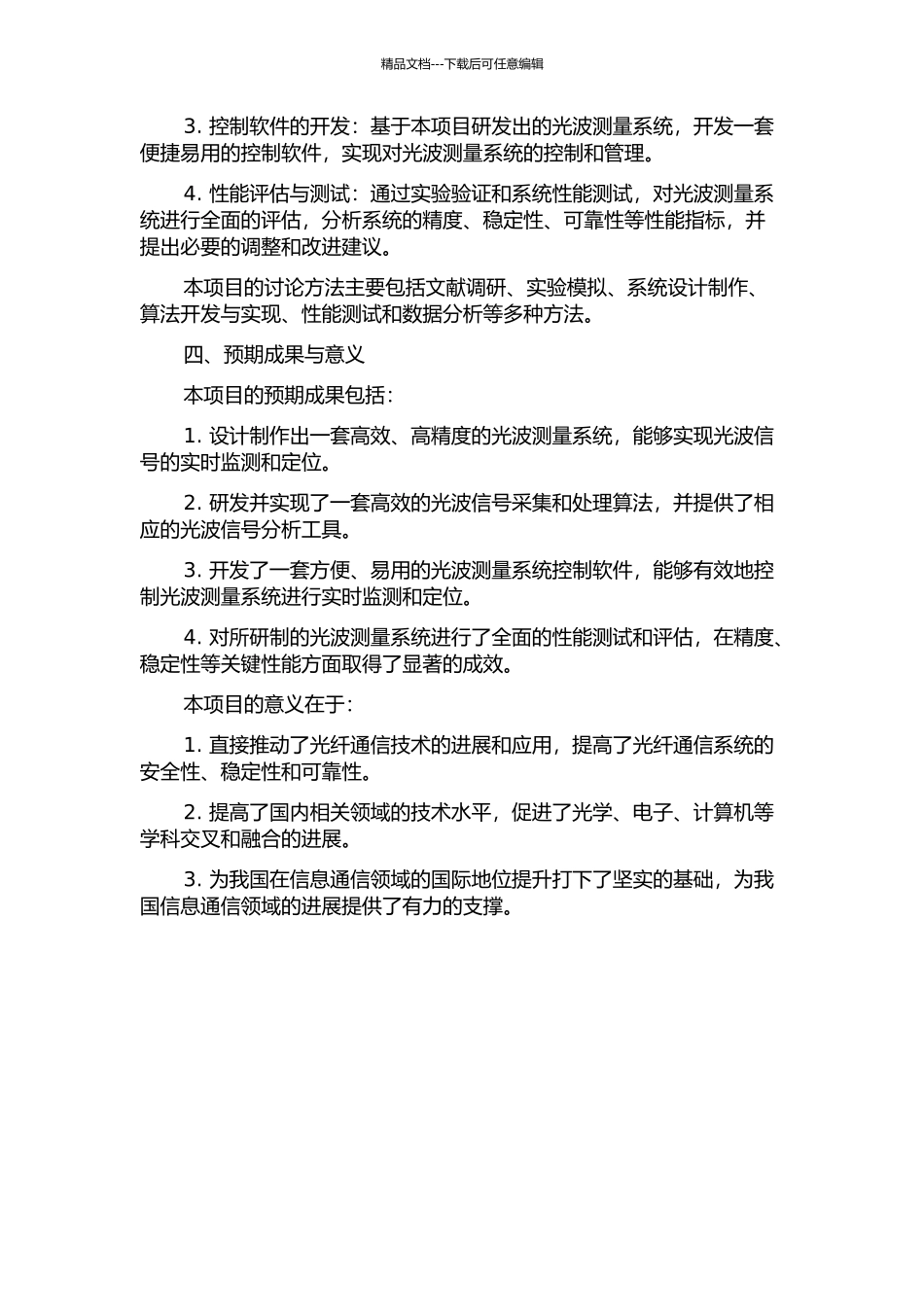 精品文档---下载后可任意编辑

3. 控制软件的开发：基于本项目研发出的光波测量系统，开发一套便捷易用的控制软件，实现对光波测量系统的控制和管理。

4. 性能评估与测试：通过实验验证和系统性能测试，对光波测量系统进行全面的评估，分析系统的精度、稳定性、可靠性等性能指标，并提出必要的调整和改进建议。

本项目的讨论方法主要包括文献调研、实验模拟、系统设计制作、算法开发与实现、性能测试和数据分析等多种方法。

四、预期成果与意义

本项目的预期成果包括：

1. 设计制作出一套高效、高精度的光波测量系统，能够实现光波信号的实时监测和定位。

2. 研发并实现了一套高效的光波信号采集和处理算法，并提供了相应的光波信号分析工具。

3. 开发了一套方便、易用的光波测量系统控制软件，能够有效地控制光波测量系统进行实时监测和定位。

4. 对所研制的光波测量系统进行了全面的性能测试和评估，在精度、稳定性等关键性能方面取得了显著的成效。

本项目的意义在于：

1. 直接推动了光纤通信技术的进展和应用，提高了光纤通信系统的安全性、稳定性和可靠性。

2. 提高了国内相关领域的技术水平，促进了光学、电子、计算机等学科交叉和融合的进展。

3. 为我国在信息通信领域的国际地位提升打下了坚实的基础，为我国信息通信领域的进展提供了有力的支撑。